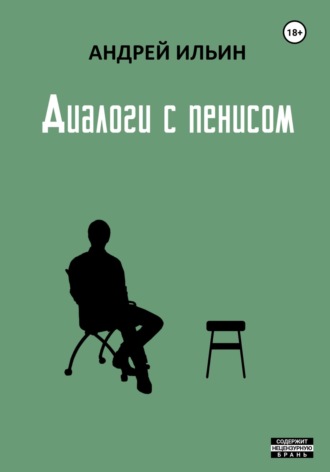 18+

АНДРЕЙ ИЛЬИН

Диалоги с пенисом

СОДЕРЖИТ НЕЦЕНЗУРНУЮ БРАНЬ